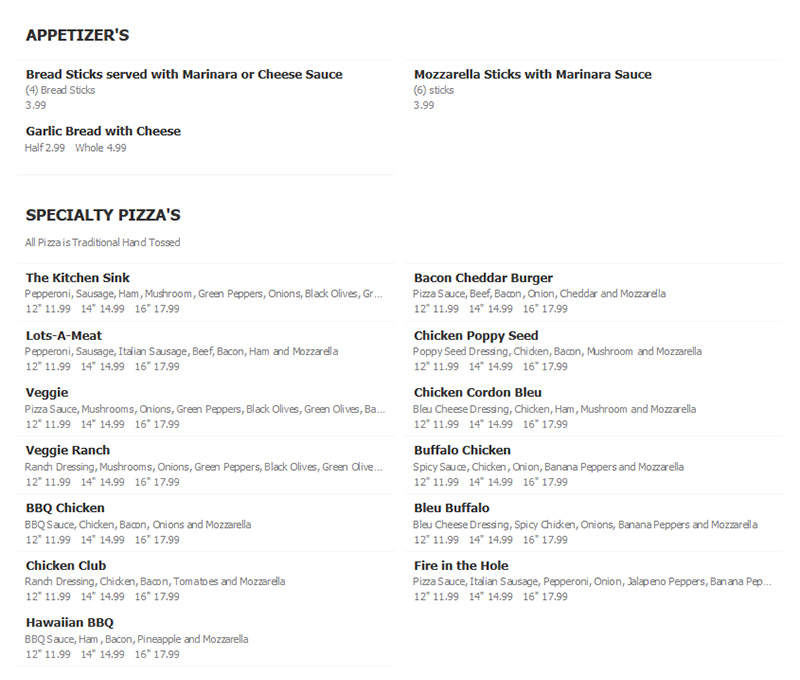 APPETIZER'S

Bread Sticks served with Marinara or Cheese Sauce
(4) Bread Sticks
3.99

Garlic Bread with Cheese
Half 2.99 Whole 4.99

Mozzarella Sticks with Marinara Sauce
(6) sticks
3.99

SPECIALTY PIZZA'S

All Pizza is Traditional Hand Tossed

The Kitchen Sink
Pepperoni, Sausage, Ham, Mushroom, Green Peppers, Onions, Black Olives, Gr...
12" 11.99 14" 14.99 16" 17.99

Lots-A-Meat
Pepperoni, Sausage, Italian Sausage, Beef, Bacon, Ham and Mozzarella
12" 11.99 14" 14.99 16" 17.99

Veggie
Pizza Sauce, Mushrooms, Onions, Green Peppers, Black Olives, Green Olives, Ba...
12" 11.99 14" 14.99 16" 17.99

Veggie Ranch
Ranch Dressing, Mushrooms, Onions, Green Peppers, Black Olives, Green Olive...
12" 11.99 14" 14.99 16" 17.99

BBQ Chicken
BBQ Sauce, Chicken, Bacon, Onions and Mozzarella
12" 11.99 14" 14.99 16" 17.99

Chicken Club
Ranch Dressing, Chicken, Bacon, Tomatoes and Mozzarella
12" 11.99 14" 14.99 16" 17.99

Hawaiian BBQ
BBQ Sauce, Ham, Bacon, Pineapple and Mozzarella
12" 11.99 14" 14.99 16" 17.99

Bacon Cheddar Burger
Pizza Sauce, Beef, Bacon, Onion, Cheddar and Mozzarella
12" 11.99 14" 14.99 16" 17.99

Chicken Poppy Seed
Poppy Seed Dressing, Chicken, Bacon, Mushroom and Mozzarella
12" 11.99 14" 14.99 16" 17.99

Chicken Cordon Bleu
Bleu Cheese Dressing, Chicken, Ham, Mushroom and Mozzarella
12" 11.99 14" 14.99 16" 17.99

Buffalo Chicken
Spicy Sauce, Chicken, Onion, Banana Peppers and Mozzarella
12" 11.99 14" 14.99 16" 17.99

Bleu Buffalo
Bleu Cheese Dressing, Spicy Chicken, Onions, Banana Peppers and Mozzarella
12" 11.99 14" 14.99 16" 17.99

Fire in the Hole
Pizza Sauce, Italian Sausage, Pepperoni, Onion, Jalapeno Peppers, Banana Pep...
12" 11.99 14" 14.99 16" 17.99